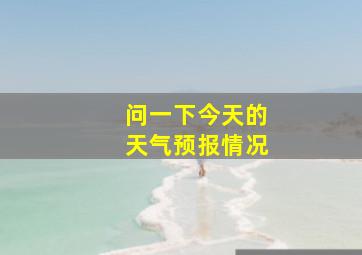 问一下今天的
天气预报情况